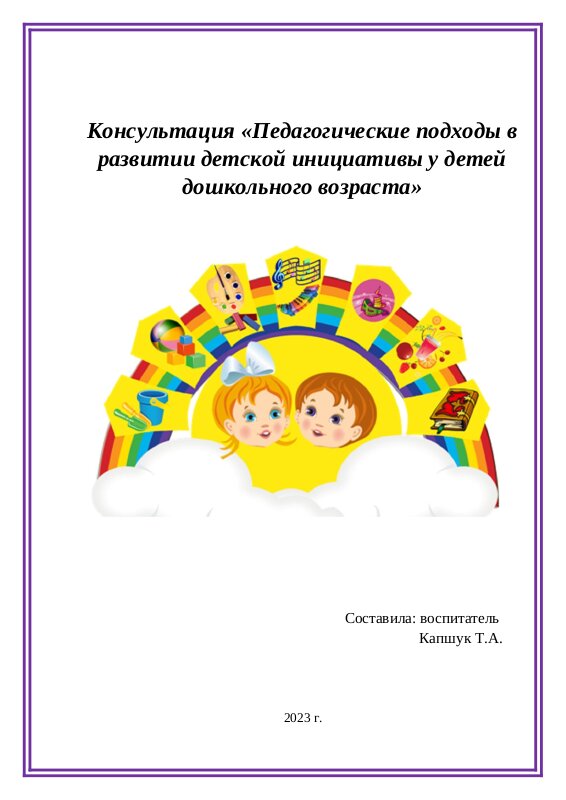 Консультация «Педагогические подходы в развитии детской инициативы у детей дошкольного возраста»

Составила: воспитатель
Капшук Т.А.

2023 г.